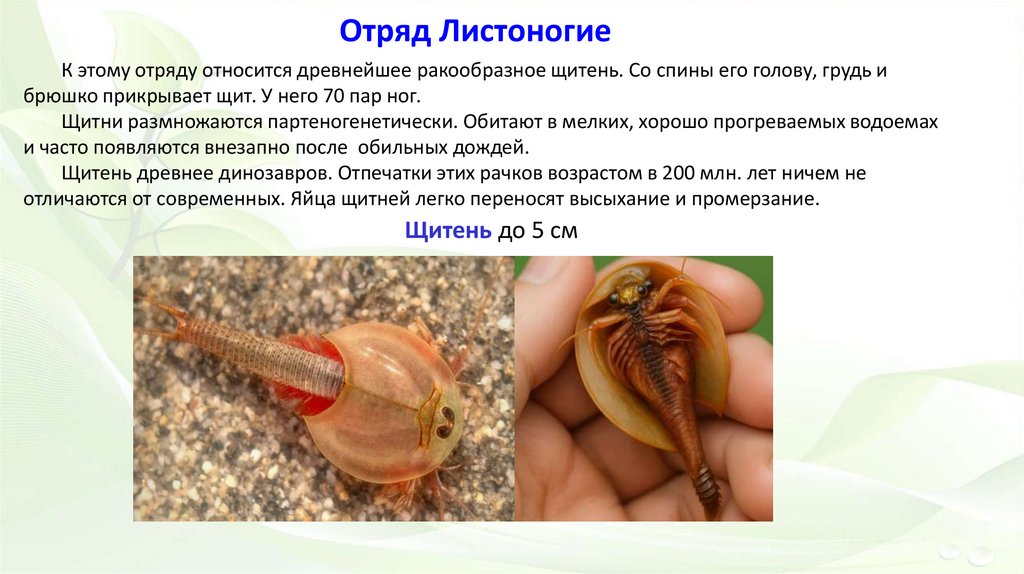 Отряд Листоногие

К этому отряду относится древнейшее ракообразное щитень. Со спины его голову, грудь и брюшко прикрывает щит. У него 70 пар ног.

Щитни размножаются партеногенетически. Обитают в мелких, хорошо прогреваемых водоемах и часто появляются внезапно после обильных дождей.

Щитень древнее динозавров. Отпечатки этих рачков возрастом в 200 млн. лет ничем не отличаются от современных. Яйца щитней легко переносят высыхание и промерзание.

Щитень до 5 см